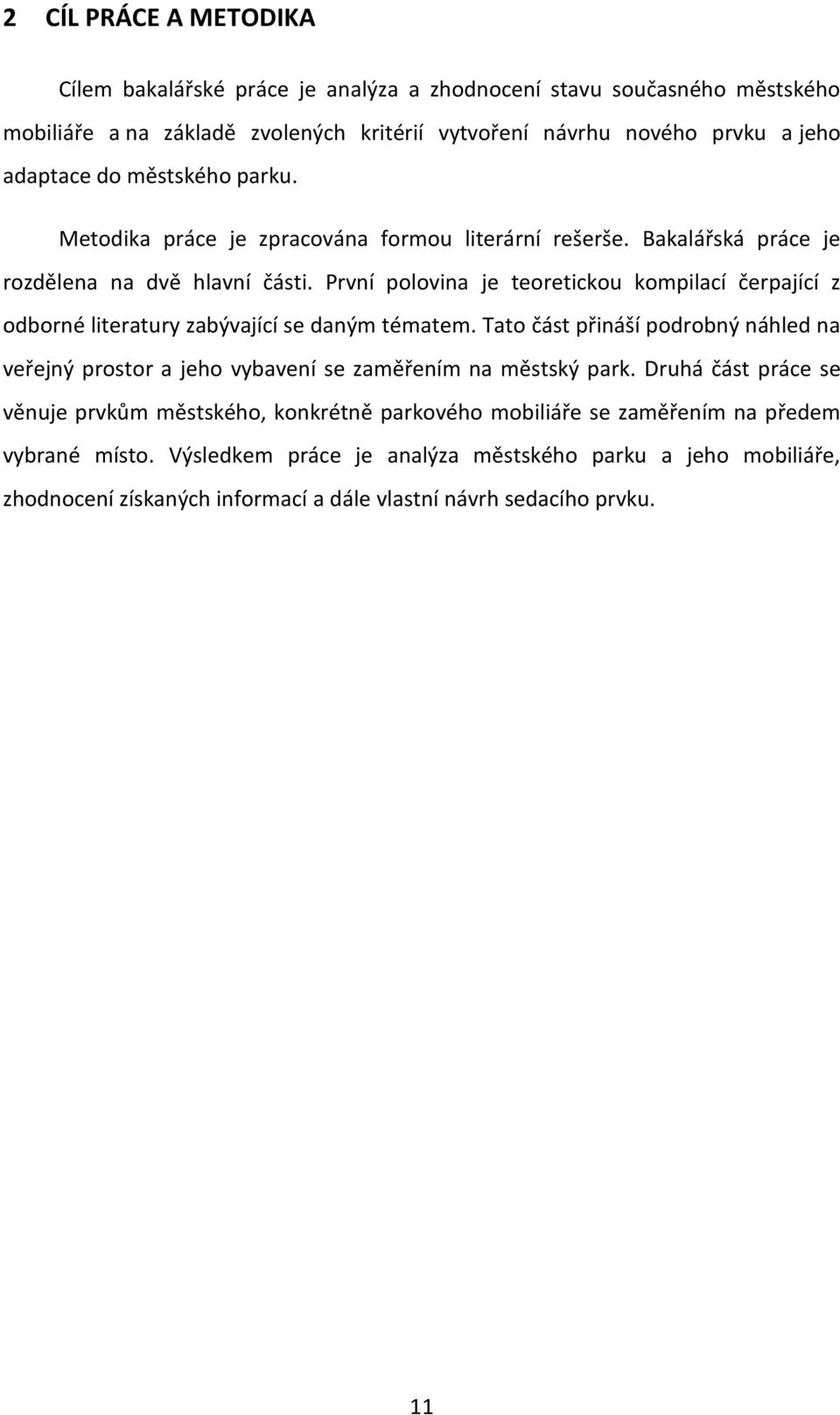 2 CÍL PRÁCE A METODIKA

Cílem bakalářské práce je analýza a zhodnocení stavu současného městského mobiliáře a na základě zvolených kritérií vytvoření návrhu nového prvku a jeho adaptace do městského parku.

Metodika práce je zpracována formou literární rešerše. Bakalářská práce je rozdělena na dvě hlavní části. První polovina je teoretickou kompilací čerpající z odborné literatury zabývající se daným tématem. Tato část přináší podrobný náhled na veřejný prostor a jeho vybavení se zaměřením na městský park. Druhá část práce se věnuje prvkům městského, konkrétně parkového mobiliáře se zaměřením na předem vybrané místo. Výsledkem práce je analýza městského parku a jeho mobiliáře, zhodnocení získaných informací a dále vlastní návrh sedacího prvku.

11